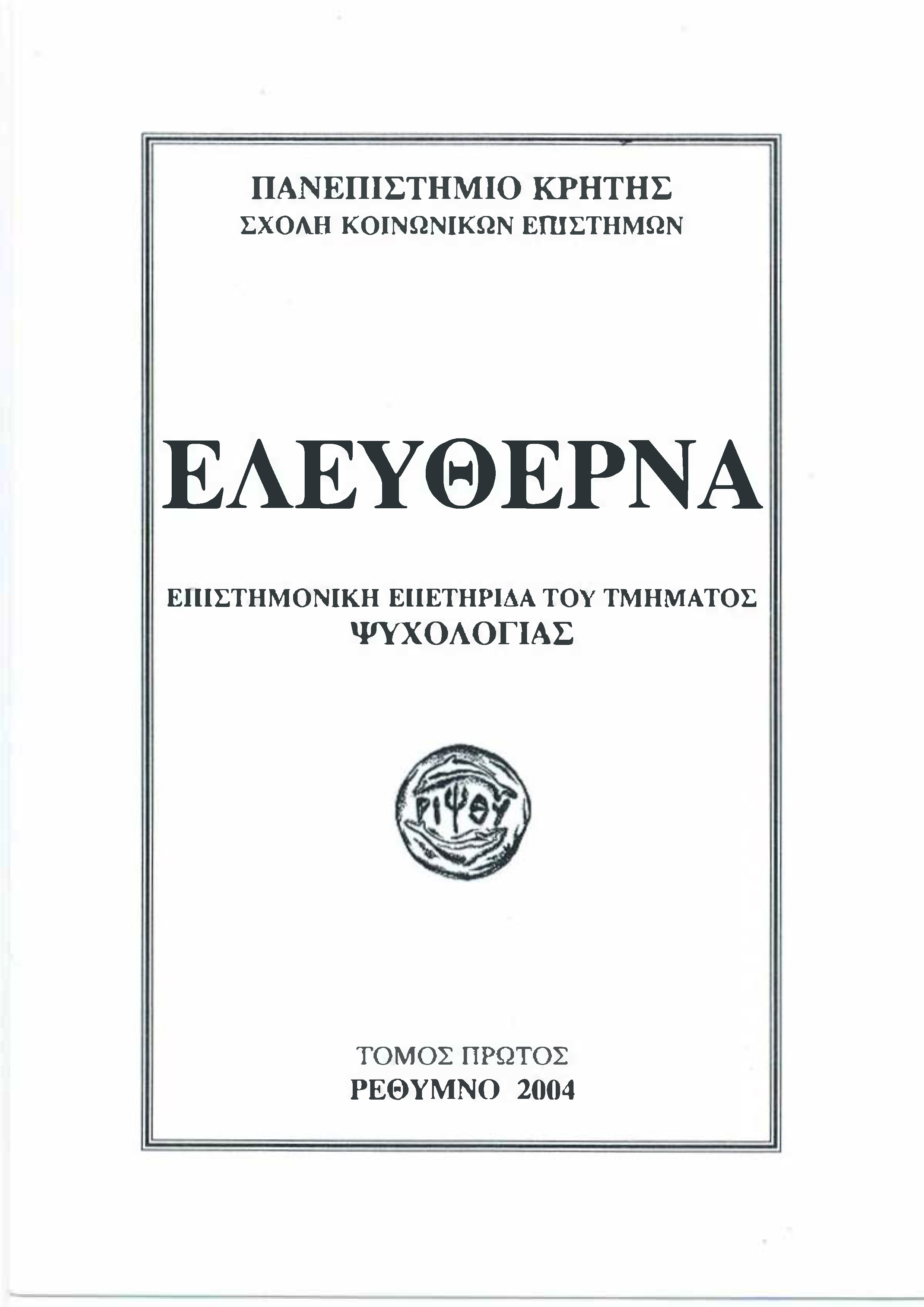 ΠΑΝΕΠΙΣΤΗΜΙΟ ΚΡΗΤΗΣ
ΣΧΟΛΗ ΚΟΙΝΩΝΙΚΩΝ ΕΠΙΣΤΗΜΩΝ

ΕΛΕΥΘΕΡΝΑ

ΕΠΙΣΤΗΜΟΝΙΚΗ ΕΠΕΤΗΡΙΔΑ ΤΟΥ ΤΜΗΜΑΤΟΣ
ΨΥΧΟΛΟΓΙΑΣ

ΡΙΨΘΥ

ΤΟΜΟΣ ΠΡΩΤΟΣ
ΡΕΘΥΜΝΟ 2004